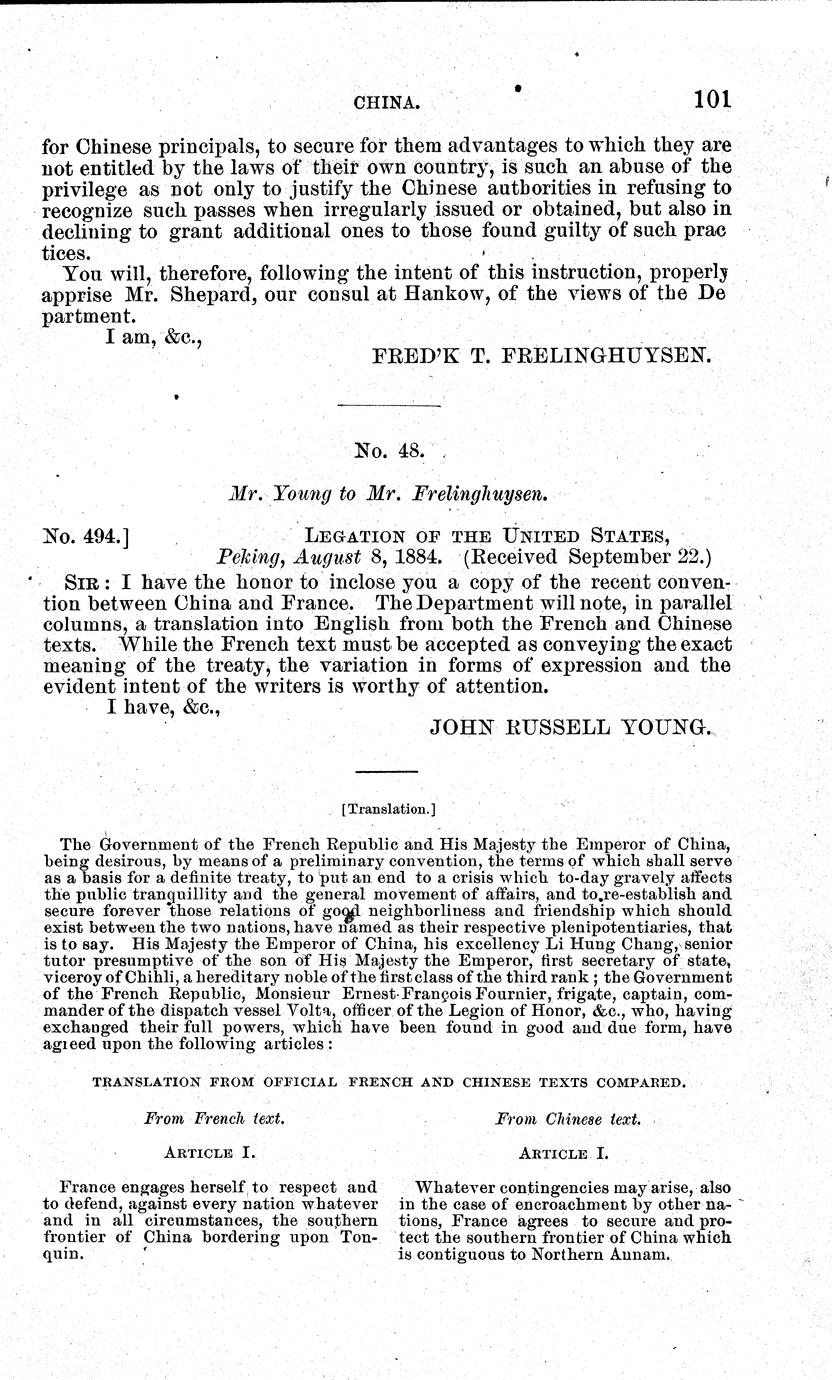 CHINA. 101

for Chinese principals, to secure for them advantages to which they are not entitled by the laws of their own country, is such an abuse of the privilege as not only to justify the Chinese authorities in refusing to recognize such passes when irregularly issued or obtained, but also in declining to grant additional ones to those found guilty of such practices.

You will, therefore, following the intent of this instruction, properly apprise Mr. Shepard, our consul at Hankow, of the views of the Department.

I am, &c.,

FRED'K T. FRELINGHUYSEN.

No. 48.

Mr. Young to Mr. Frelinghuysen.

No. 494.] LEGATION OF THE UNITED STATES, Peking, August 8, 1884. (Received September 22.)

SIR: I have the honor to inclose you a copy of the recent convention between China and France. The Department will note, in parallel columns, a translation into English from both the French and Chinese texts. While the French text must be accepted as conveying the exact meaning of the treaty, the variation in forms of expression and the evident intent of the writers is worthy of attention.

I have, &c.,

JOHN RUSSELL YOUNG.

[Translation.]

The Government of the French Republic and His Majesty the Emperor of China, being desirous, by means of a preliminary convention, the terms of which shall serve as a basis for a definite treaty, to put an end to a crisis which to-day gravely affects the public tranquillity and the general movement of affairs, and to re-establish and secure forever those relations of good neighborliness and friendship which should exist between the two nations, have named as their respective plenipotentiaries, that is to say. His Majesty the Emperor of China, his excellency Li Hung Chang, senior tutor presumptive of the son of His Majesty the Emperor, first secretary of state, viceroy of Chihli, a hereditary noble of the first class of the third rank; the Government of the French Republic, Monsieur Ernest-François Fournier, frigate, captain, commander of the dispatch vessel Volta, officer of the Legion of Honor, &c., who, having exchanged their full powers, which have been found in good and due form, have agreed upon the following articles:

TRANSLATION FROM OFFICIAL FRENCH AND CHINESE TEXTS COMPARED.

From French text.

ARTICLE I.

France engages herself to respect and to defend, against every nation whatever and in all circumstances, the southern frontier of China bordering upon Tonquin.

From Chinese text.

ARTICLE I.

Whatever contingencies may arise, also in the case of encroachment by other nations, France agrees to secure and protect the southern frontier of China which is contiguous to Northern Annam.